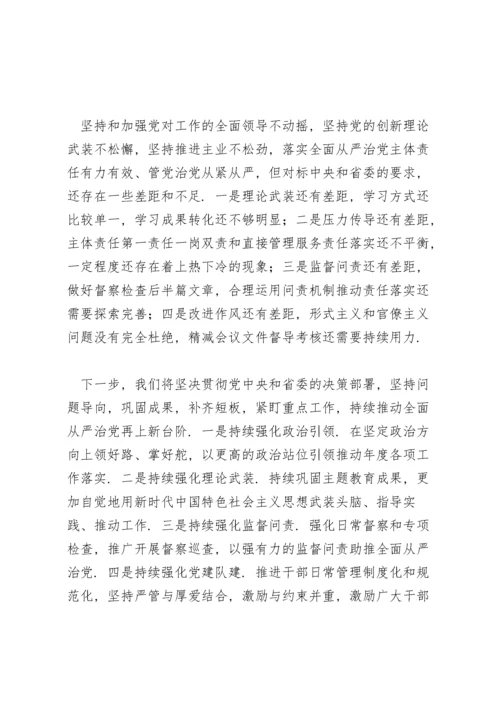 坚持和加强党对工作的全面领导不动摇，坚持党的创新理论武装不松懈，坚持推进主业不松劲，落实全面从严治党主体责任有力有效、管党治党从紧从严，但对标中央和省委的要求，还存在一些差距和不足．一是理论武装还有差距，学习方式还比较单一，学习成果转化还不够明显；二是压力传导还有差距，主体责任第一责任一岗双责和直接管理服务责任落实还不平衡，一定程度还存在着上热下冷的现象；三是监督问责还有差距，做好督察检查后半篇文章，合理运用问责机制推动责任落实还需要探索完善；四是改进作风还有差距，形式主义和官僚主义问题没有完全杜绝，精减会议文件督导考核还需要持续用力．

下一步，我们将坚决贯彻党中央和省委的决策部署，坚持问题导向，巩固成果，补齐短板，紧盯重点工作，持续推动全面从严治党再上新台阶．一是持续强化政治引领．在坚定政治方向上领好路、掌好舵，以更高的政治站位引领推动年度各项工作落实．二是持续强化理论武装．持续巩固主题教育成果，更加自觉地用新时代中国特色社会主义思想武装头脑、指导实践、推动工作．三是持续强化监督问责．强化日常督察和专项检查，推广开展督察巡查，以强有力的监督问责助推全面从严治党．四是持续强化党建队建．推进干部日常管理制度化和规范化，坚持严管与厚爱结合，激励与约束并重，激励广大干部